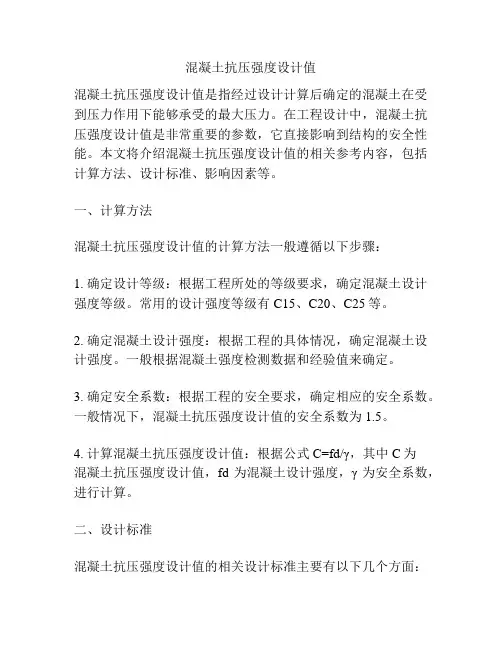 混凝土抗压强度设计值

混凝土抗压强度设计值是指经过设计计算后确定的混凝土在受到压力作用下能够承受的最大压力。在工程设计中，混凝土抗压强度设计值是非常重要的参数，它直接影响到结构的安全性能。本文将介绍混凝土抗压强度设计值的相关参考内容，包括计算方法、设计标准、影响因素等。

一、计算方法

混凝土抗压强度设计值的计算方法一般遵循以下步骤：

1. 确定设计等级：根据工程所处的等级要求，确定混凝土设计强度等级。常用的设计强度等级有 C15、C20、C25 等。

2. 确定混凝土设计强度：根据工程的具体情况，确定混凝土设计强度。一般根据混凝土强度检测数据和经验值来确定。

3. 确定安全系数：根据工程的安全要求，确定相应的安全系数。一般情况下，混凝土抗压强度设计值的安全系数为 1.5。

4. 计算混凝土抗压强度设计值：根据公式 $C=fd/\gamma$，其中 C 为混凝土抗压强度设计值，fd 为混凝土设计强度，$\gamma$ 为安全系数，进行计算。

二、设计标准

混凝土抗压强度设计值的相关设计标准主要有以下几个方面：